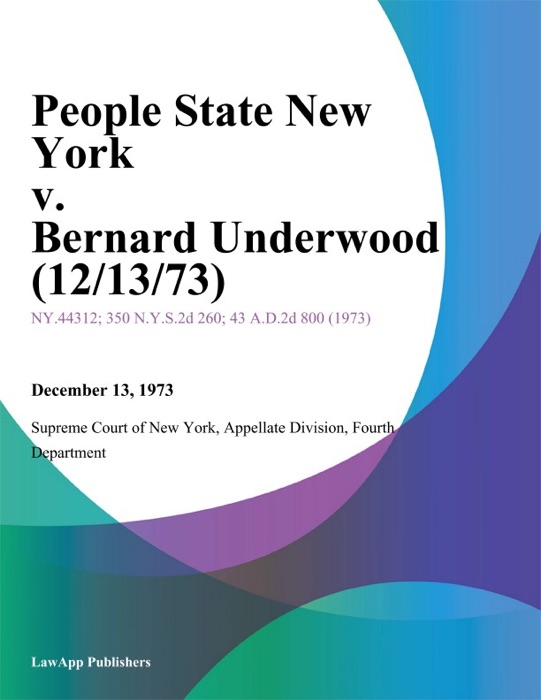 People State New York
v.
Bernard Underwood (12/13/73)

NY.44312; 350 N.Y.S.2d 260; 43 A.D.2d 800 (1973)

December 13, 1973

Supreme Court of New York, Appellate Division, Fourth Department

LawApp Publishers